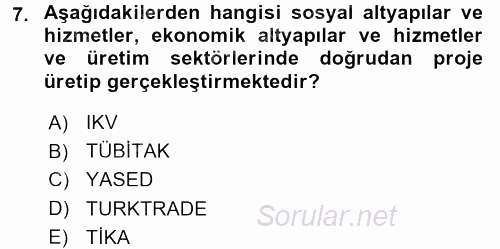 7. Aşağıdakilerden hangisi sosyal altyapılar ve hizmetler, ekonomik altyapılar ve hizmetler ve üretim sektörlerinde doğrudan proje üretip gerçekleştirmektedir?

A) IKV
B) TÜBİTAK
C) YASED
D) TURKTRADE
E) TİKA

Sorular.net